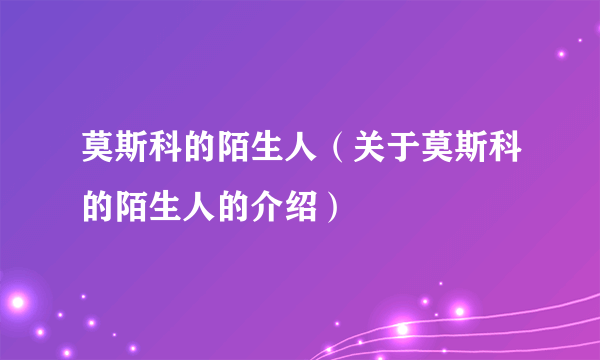 莫斯科的陌生人（关于莫斯科的陌生人的介绍）